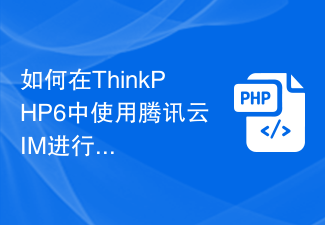 如何在ThinkPHP6中使用腾讯云IM进行...

PHP

</>